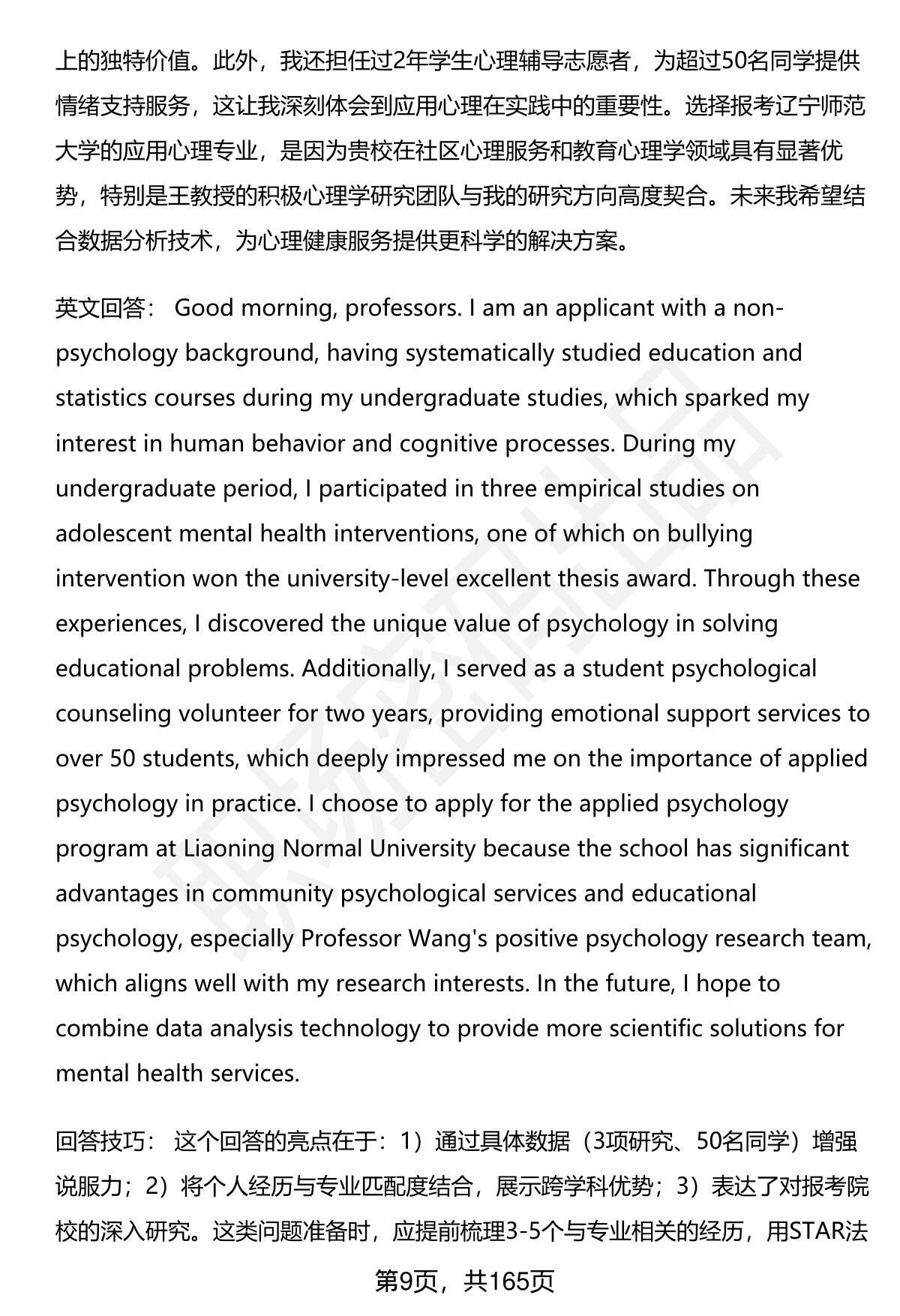 上的独特价值。此外，我还担任过2年学生心理辅导志愿者，为超过50名同学提供情绪支持服务，这让我深刻体会到应用心理在实践中的重要性。选择报考辽宁师范大学的应用心理专业，是因为贵校在社区心理服务和教育心理学领域具有显著优势，特别是王教授的积极心理学研究团队与我的研究方向高度契合。未来我希望结合数据分析技术，为心理健康服务提供更科学的解决方案。

英文回答： Good morning, professors. I am an applicant with a non-psychology background, having systematically studied education and statistics courses during my undergraduate studies, which sparked my interest in human behavior and cognitive processes. During my undergraduate period, I participated in three empirical studies on adolescent mental health interventions, one of which on bullying intervention won the university-level excellent thesis award. Through these experiences, I discovered the unique value of psychology in solving educational problems. Additionally, I served as a student psychological counseling volunteer for two years, providing emotional support services to over 50 students, which deeply impressed me on the importance of applied psychology in practice. I choose to apply for the applied psychology program at Liaoning Normal University because the school has significant advantages in community psychological services and educational psychology, especially Professor Wang's positive psychology research team, which aligns well with my research interests. In the future, I hope to combine data analysis technology to provide more scientific solutions for mental health services.

回答技巧： 这个回答的亮点在于：1）通过具体数据（3项研究、50名同学）增强说服力；2）将个人经历与专业匹配度结合，展示跨学科优势；3）表达了对报考院校的深入研究。这类问题准备时，应提前梳理3-5个与专业相关的经历，用STAR法

第9页，共165页